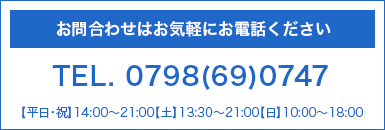 お問合わせはお気軽にお電話ください

TEL. 0798(69)0747

【平日・祝】14:00～21:00【土】13:30～21:00【日】10:00～18:00